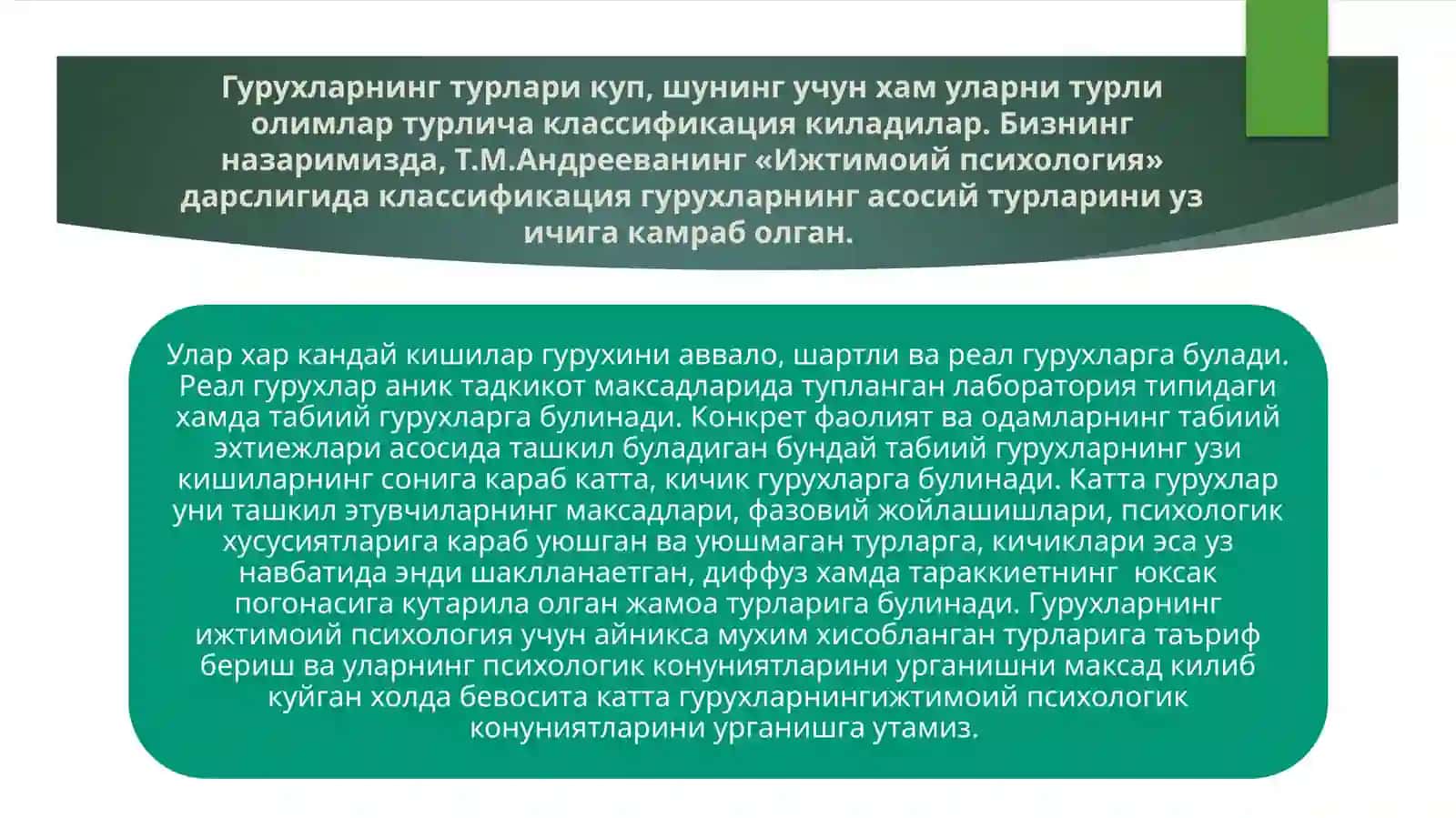 Гурухларнинг турлари куп, шунинг учун хам уларни турли олимлар турлича классификация киладилар. Бизнинг назаримизда, Т.М.Андрееванинг «Ижтимоий психология» дарслигида классификация гурухларнинг асосий турларини уз ичига камраб олган.

Улар хар кандай кишилар гурухини аввало, шартли ва реал гурухларга булади. Реал гурухлар аник тадкикот максадларида тупланган лаборатория типидаги хамда табиий гурухларга булинади. Конкрет фаолият ва одамларнинг табиий эхтиежлари асосида ташкил буладиган бундай табиий гурухларнинг узи кишиларнинг сонига караб катта, кичик гурухларга булинади. Катта гурухлар уни ташкил этувчиларнинг максадлари, фазовий жойлашишлари, психологик хусусиятларига караб уюшган ва уюшмаган турларга, кичиклари эса уз навбатида энди шаклланаетган, диффуз хамда тараккиетнинг юксак погонасига кутарила олган жамоа турларига булинади. Гурухларнинг ижтимоий психология учун айникса мухим хисобланган турларига таъриф бериш ва уларнинг психологик конуниятларини урганишни максад килиб куйган холда бевосита катта гурухларнингижтимоий психологик конуниятларини урганишга утамиз.